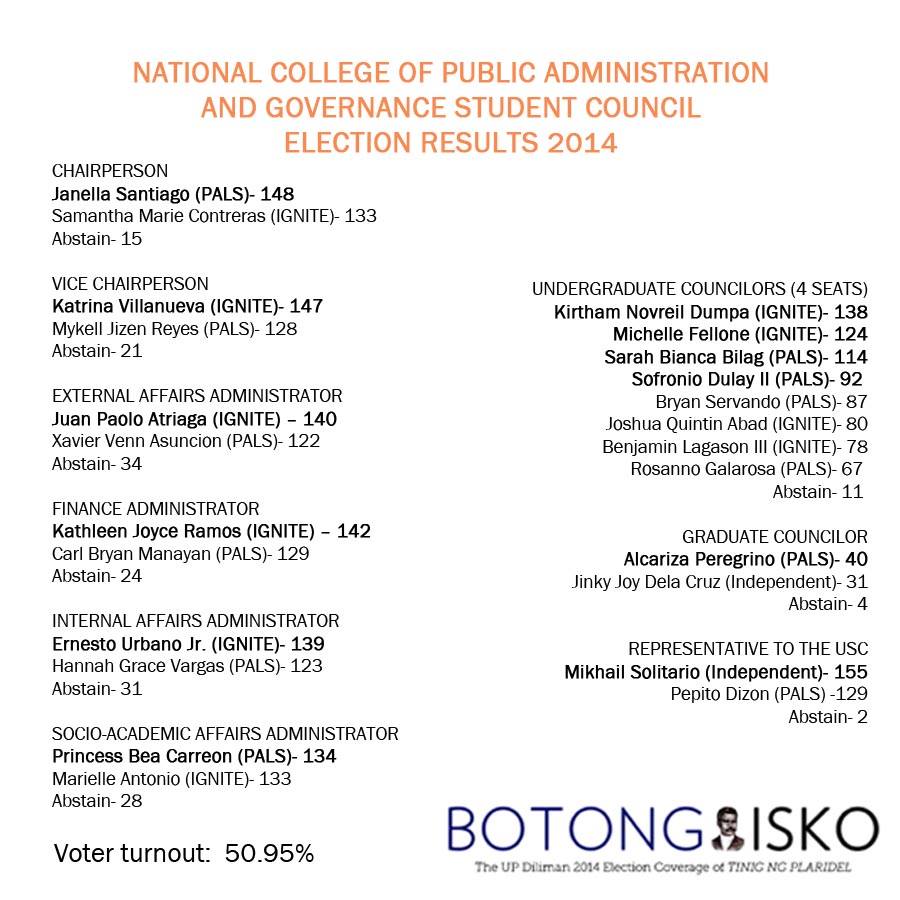 NATIONAL COLLEGE OF PUBLIC ADMINISTRATION AND GOVERNANCE STUDENT COUNCIL ELECTION RESULTS 2014

CHAIRPERSON
Janella Santiago (PALS)- 148
Samantha Marie Contreras (IGNITE)- 133
Abstain- 15

VICE CHAIRPERSON
Katrina Villanueva (IGNITE)- 147
Mykell Jizen Reyes (PALS)- 128
Abstain- 21

EXTERNAL AFFAIRS ADMINISTRATOR
Juan Paolo Atriaga (IGNITE) – 140
Xavier Venn Asuncion (PALS)- 122
Abstain- 34

FINANCE ADMINISTRATOR
Kathleen Joyce Ramos (IGNITE) – 142
Carl Bryan Manayan (PALS)- 129
Abstain- 24

INTERNAL AFFAIRS ADMINISTRATOR
Ernesto Urbano Jr. (IGNITE)- 139
Hannah Grace Vargas (PALS)- 123
Abstain- 31

SOCIO-ACADEMIC AFFAIRS ADMINISTRATOR
Princess Bea Carreon (PALS)- 134
Marielle Antonio (IGNITE)- 133
Abstain- 28

Voter turnout: 50.95%

UNDERGRADUATE COUNCILORS (4 SEATS)
Kirtham Novreil Dumpa (IGNITE)- 138
Michelle Fellone (IGNITE)- 124
Sarah Bianca Bilag (PALS)- 114
Sofronio Dulay II (PALS)- 92
Bryan Servando (PALS)- 87
Joshua Quintin Abad (IGNITE)- 80
Benjamin Lagason III (IGNITE)- 78
Rosanno Galarosa (PALS)- 67
Abstain- 11

GRADUATE COUNCILOR
Alcariza Peregrino (PALS)- 40
Jinky Joy Dela Cruz (Independent)- 31
Abstain- 4

REPRESENTATIVE TO THE USC
Mikhail Solitario (Independent)- 155
Pepito Dizon (PALS) -129
Abstain- 2

BOTONG ISKO
The UP Diliman 2014 Election Coverage of TINIG NG PLARIDEL